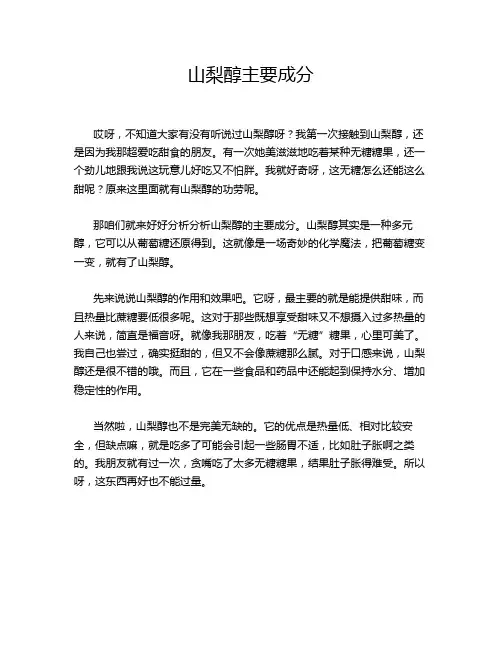 山梨醇主要成分

哎呀，不知道大家有没有听说过山梨醇呀？我第一次接触到山梨醇，还是因为我那超爱吃甜食的朋友。有一次她美滋滋地吃着某种无糖糖果，还一个劲儿地跟我说这玩意儿好吃又不怕胖。我就好奇呀，这无糖怎么还能这么甜呢？原来这里面就有山梨醇的功劳呢。

那咱们就来好好分析分析山梨醇的主要成分。山梨醇其实是一种多元醇，它可以从葡萄糖还原得到。这就像是一场奇妙的化学魔法，把葡萄糖变一变，就有了山梨醇。

先来说说山梨醇的作用和效果吧。它呀，最主要的就是能提供甜味，而且热量比蔗糖要低很多呢。这对于那些既想享受甜味又不想摄入过多热量的人来说，简直是福音呀。就像我那朋友，吃着“无糖”糖果，心里可美了。我自己也尝过，确实挺甜的，但又不会像蔗糖那么腻。对于口感来说，山梨醇还是很不错的哦。而且，它在一些食品和药品中还能起到保持水分、增加稳定性的作用。

当然啦，山梨醇也不是完美无缺的。它的优点是热量低、相对比较安全，但缺点嘛，就是吃多了可能会引起一些肠胃不适，比如肚子胀啊之类的。我朋友就有过一次，贪嘴吃了太多无糖糖果，结果肚子胀得难受。所以呀，这东西再好也不能过量。